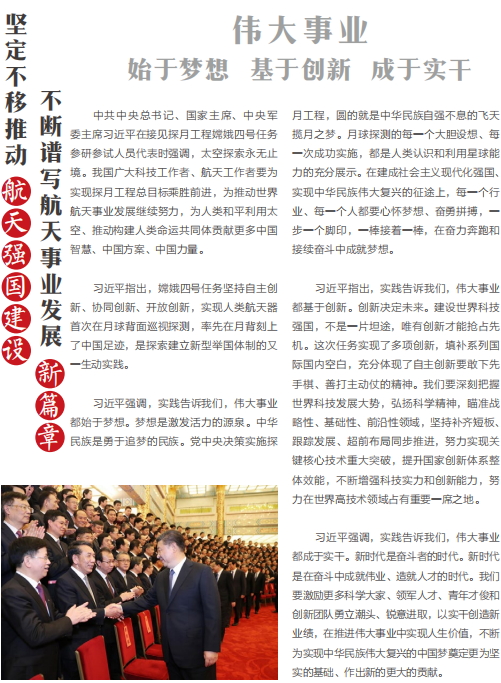 坚定不移推动航天强国建设

不断谱写航天事业发展新篇章

伟大事业

始于梦想 基于创新 成于实干

中共中央总书记、国家主席、中央军委主席习近平在接见探月工程嫦娥四号任务参研参试人员代表时强调，太空探索永无止境。我国广大科技工作者、航天工作者要为实现探月工程总目标乘胜前进，为推动世界航天事业发展继续努力，为人类和平利用太空、推动构建人类命运共同体贡献更多中国智慧、中国方案、中国力量。

习近平指出，嫦娥四号任务坚持自主创新、协同创新、开放创新，实现人类航天器首次在月球背面巡视探测，率先在月背刻上了中国足迹，是探索建立新型举国体制的又一生动实践。

习近平强调，实践告诉我们，伟大事业都始于梦想。梦想是激发活力的源泉。中华民族是勇于追梦的民族。党中央决策实施探月工程，圆的就是中华民族自强不息的飞天揽月之梦。月球探测的每一个大胆设想、每一次成功实施，都是人类认识和利用星球能力的充分展示。在建成社会主义现代化强国、实现中华民族伟大复兴的征途上，每一个行业、每一个人都要心怀梦想、奋勇拼搏，一步一个脚印，一棒接着一棒，在奋力奔跑和接续奋斗中成就梦想。

习近平指出，实践告诉我们，伟大事业都基于创新。创新决定未来。建设世界科技强国，不是一片坦途，唯有创新才能抢占先机。这次任务实现了多项创新，填补系列国际国内空白，充分体现了自主创新要敢下先手棋、善打主动仗的精神。我们要深刻把握世界科技发展大势，弘扬科学精神，瞄准战略性、基础性、前沿性领域，坚持补齐短板、跟踪发展、超前布局同步推进，努力实现关键核心技术重大突破，提升国家创新体系整体效能，不断增强科技实力和创新能力，努力在世界高技术领域占有重要一席之地。

习近平强调，实践告诉我们，伟大事业都成于实干。新时代是奋斗者的时代。新时代是在奋斗中成就伟业、造就人才的时代。我们要激励更多科学大家、领军人才、青年才俊和创新团队勇立潮头、锐意进取，以实干创造新业绩，在推进伟大事业中实现人生价值，不断为实现中华民族伟大复兴的中国梦奠定更为坚实的基础、作出新的更大的贡献。